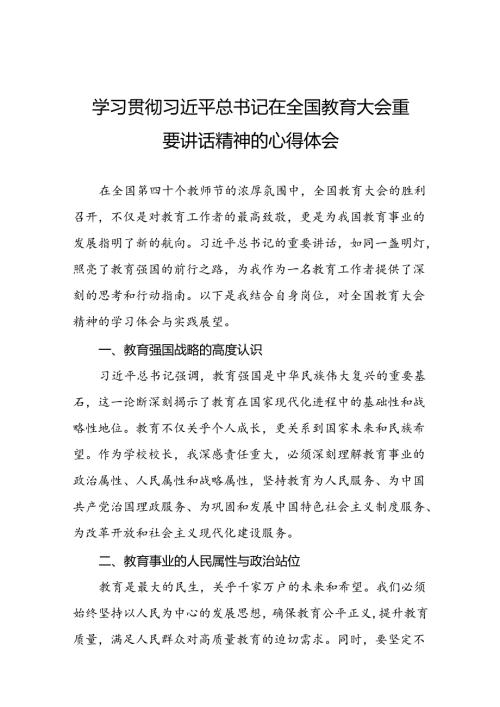 学习贯彻习近平总书记在全国教育大会重要讲话精神的心得体会

在全国第四十个教师节的浓厚氛围中，全国教育大会的胜利召开，不仅是对教育工作者的最高致敬，更是为我国教育事业的发展指明了新的航向。习近平总书记的重要讲话，如同一盏明灯，照亮了教育强国的前行之路，为我作为一名教育工作者提供了深刻的思考和行动指南。以下是我结合自身岗位，对全国教育大会精神的学习体会与实践展望。

一、教育强国战略的高度认识

习近平总书记强调，教育强国是中华民族伟大复兴的重要基石，这一论断深刻揭示了教育在国家现代化进程中的基础性和战略性地位。教育不仅关乎个人成长，更关系到国家未来和民族希望。作为学校校长，我深感责任重大，必须深刻理解教育事业的政治属性、人民属性和战略属性，坚持教育为人民服务、为中国共产党治国理政服务、为巩固和发展中国特色社会主义制度服务、为改革开放和社会主义现代化建设服务。

二、教育事业的人民属性与政治站位

教育是最大的民生，关乎千家万户的未来和希望。我们必须始终坚持以人民为中心的发展思想，确保教育公平正义，提升教育质量，满足人民群众对高质量教育的迫切需求。同时，要坚定不